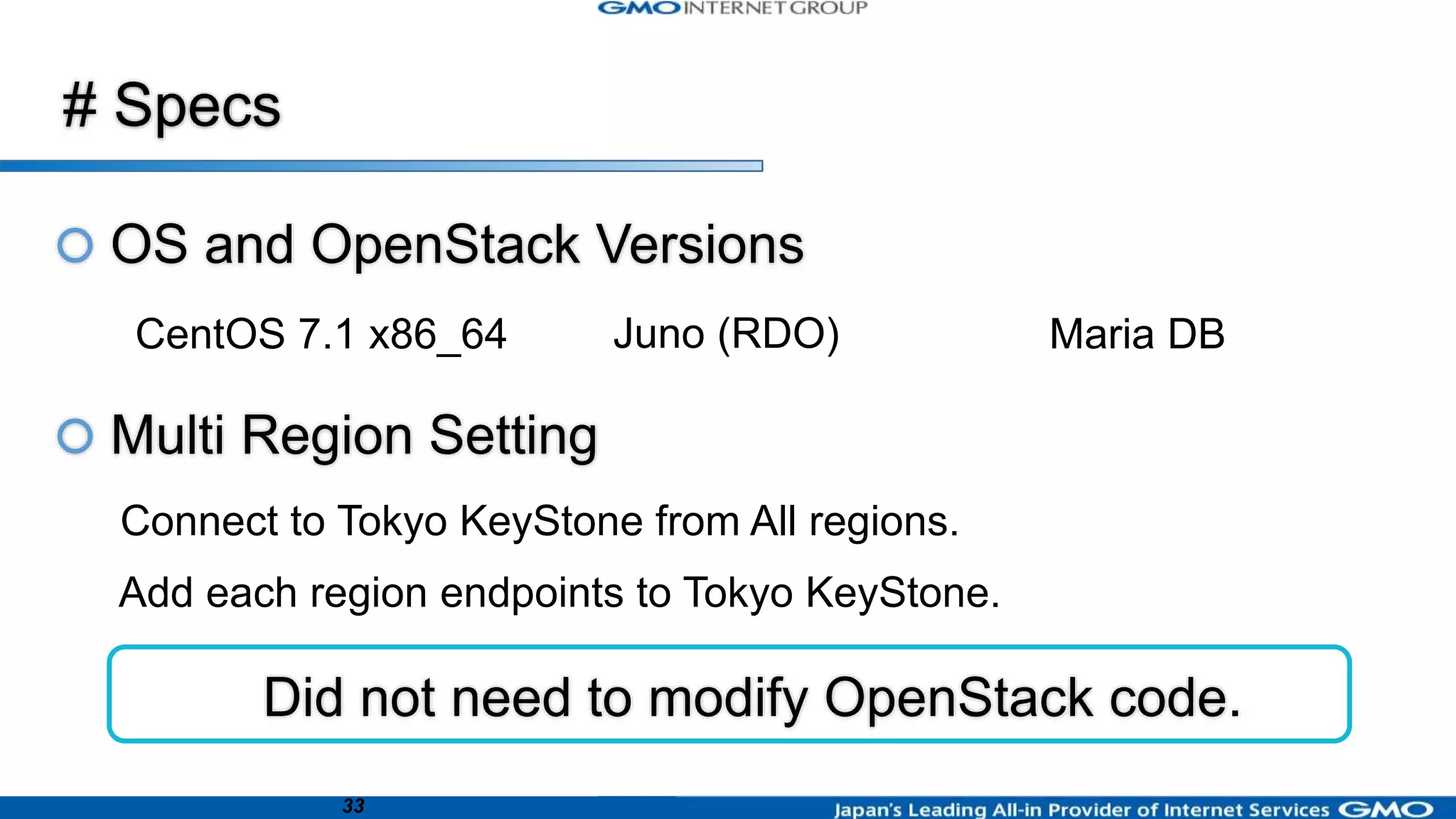 GMO INTERNET GROUP

# Specs

OS and OpenStack Versions

CentOS 7.1 x86_64 Juno (RDO) Maria DB

Multi Region Setting

Connect to Tokyo KeyStone from All regions.

Add each region endpoints to Tokyo KeyStone.

Did not need to modify OpenStack code.

33

Japan's Leading All-in Provider of Internet Services GMO